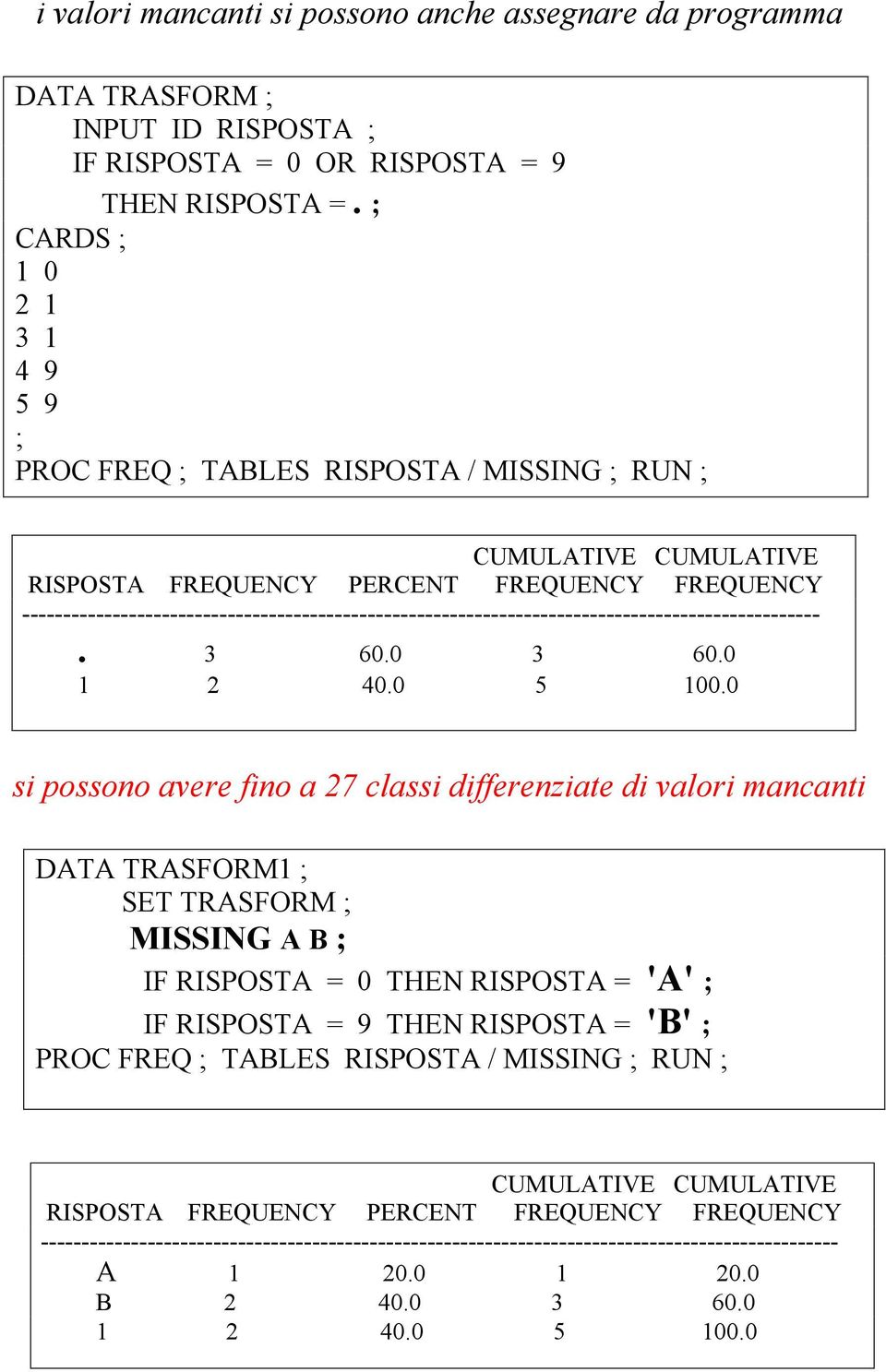 i valori mancanti si possono anche assegnare da programma

DATA TRASFORM ;
INPUT ID RISPOSTA ;
IF RISPOSTA = 0 OR RISPOSTA = 9
THEN RISPOSTA = . ;
CARDS ;
1 0
2 1
3 1
4 9
5 9
;
PROC FREQ ; TABLES RISPOSTA / MISSING ; RUN ;

| RISPOSTA | FREQUENCY | PERCENT | CUMULATIVE FREQUENCY | CUMULATIVE FREQUENCY |
|---|---|---|---|---|
| . | 3 | 60.0 | 3 | 60.0 |
| 1 | 2 | 40.0 | 5 | 100.0 |

si possono avere fino a 27 classi differenziate di valori mancanti

DATA TRASFORM1 ;
SET TRASFORM ;
MISSING A B ;
IF RISPOSTA = 0 THEN RISPOSTA = 'A' ;
IF RISPOSTA = 9 THEN RISPOSTA = 'B' ;
PROC FREQ ; TABLES RISPOSTA / MISSING ; RUN ;

| RISPOSTA | FREQUENCY | PERCENT | CUMULATIVE FREQUENCY | CUMULATIVE FREQUENCY |
|---|---|---|---|---|
| A | 1 | 20.0 | 1 | 20.0 |
| B | 2 | 40.0 | 3 | 60.0 |
| 1 | 2 | 40.0 | 5 | 100.0 |